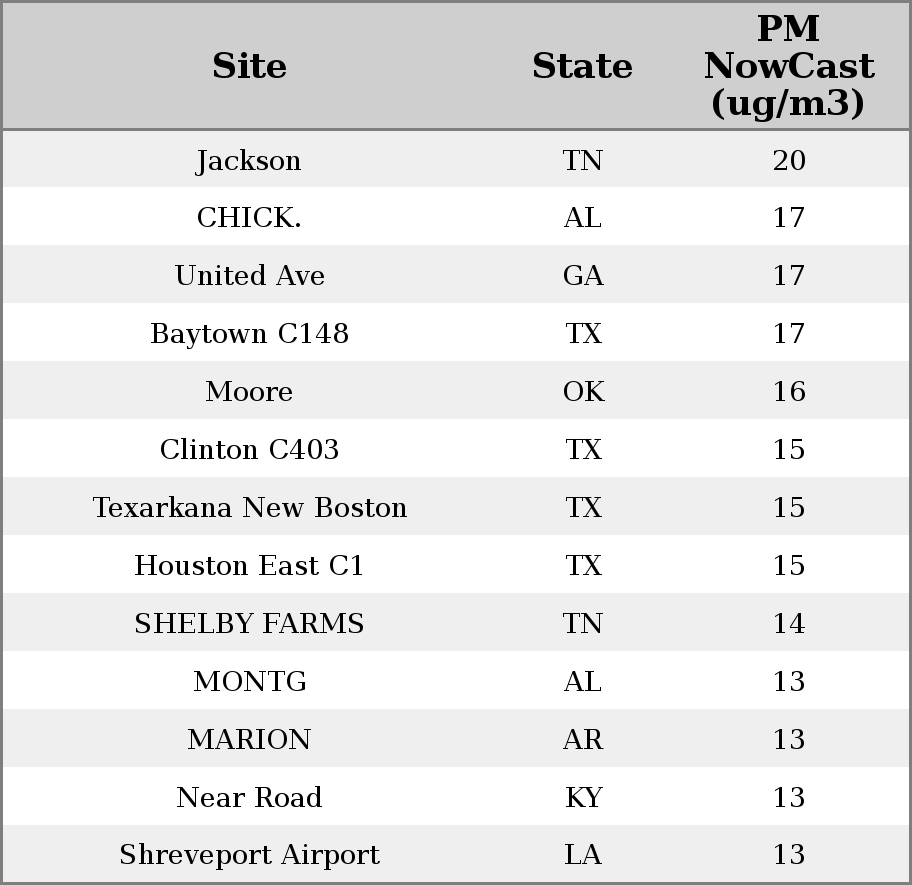 | Site | State | PM NowCast (ug/m3) |
|---|---|---|
| Jackson | TN | 20 |
| CHICK. | AL | 17 |
| United Ave | GA | 17 |
| Baytown C148 | TX | 17 |
| Moore | OK | 16 |
| Clinton C403 | TX | 15 |
| Texarkana New Boston | TX | 15 |
| Houston East C1 | TX | 15 |
| SHELBY FARMS | TN | 14 |
| MONTG | AL | 13 |
| MARION | AR | 13 |
| Near Road | KY | 13 |
| Shreveport Airport | LA | 13 |